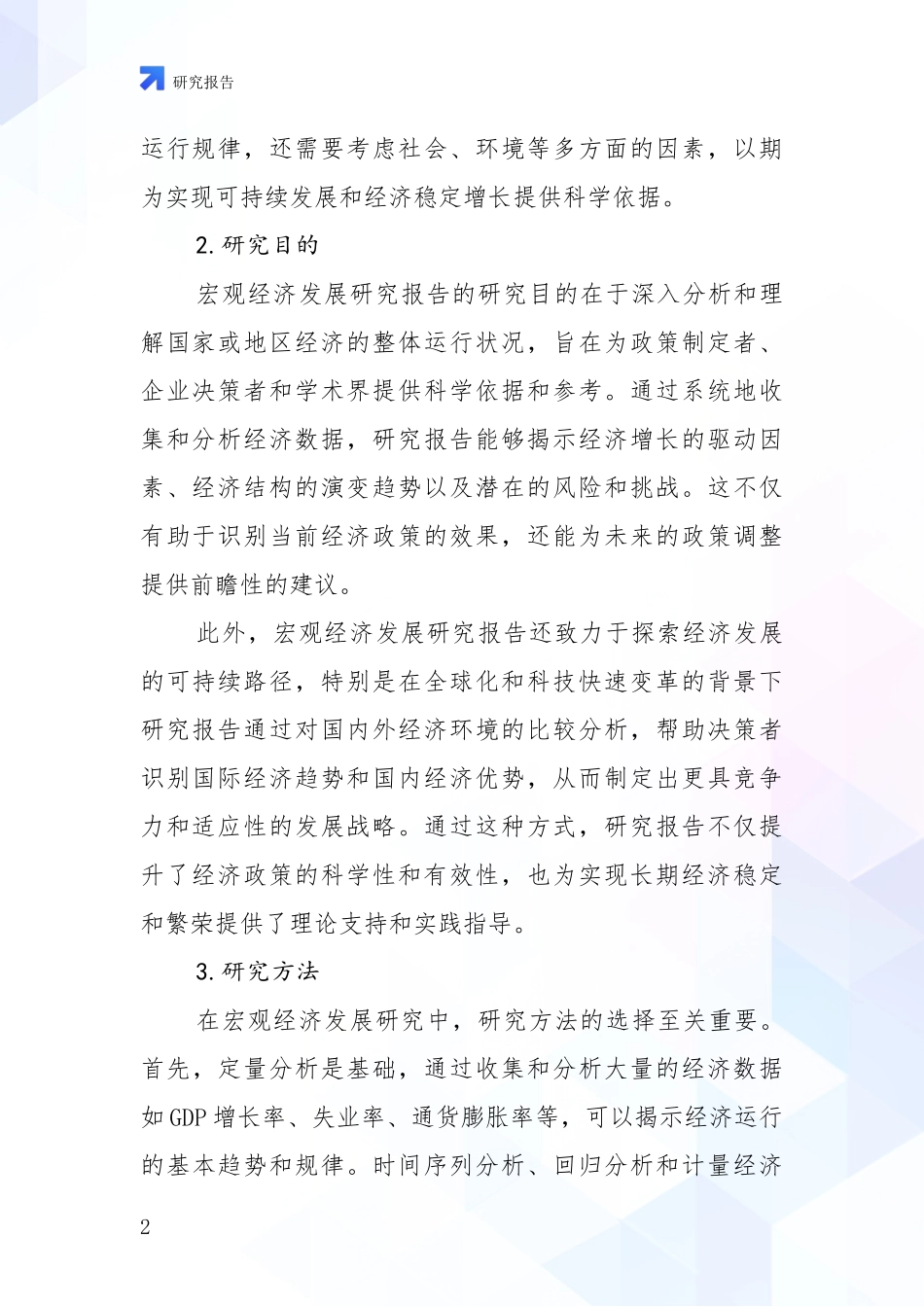 研究报告

运行规律，还需要考虑社会、环境等多方面的因素，以期为实现可持续发展和经济稳定增长提供科学依据。

2. 研究目的

宏观经济发展研究报告的研究目的在于深入分析和理解国家或地区经济的整体运行状况，旨在为政策制定者、企业决策者和学术界提供科学依据和参考。通过系统地收集和分析经济数据，研究报告能够揭示经济增长的驱动因素、经济结构的演变趋势以及潜在的风险和挑战。这不仅有助于识别当前经济政策的效果，还能为未来的政策调整提供前瞻性的建议。

此外，宏观经济发展研究报告还致力于探索经济发展的可持续路径，特别是在全球化和科技快速变革的背景下研究报告通过对国内外经济环境的比较分析，帮助决策者识别国际经济趋势和国内经济优势，从而制定出更具竞争力和适应性的发展战略。通过这种方式，研究报告不仅提升了经济政策的科学性和有效性，也为实现长期经济稳定和繁荣提供了理论支持和实践指导。

3. 研究方法

在宏观经济发展研究中，研究方法的选择至关重要。首先，定量分析是基础，通过收集和分析大量的经济数据如 GDP 增长率、失业率、通货膨胀率等，可以揭示经济运行的基本趋势和规律。时间序列分析、回归分析和计量经济

2